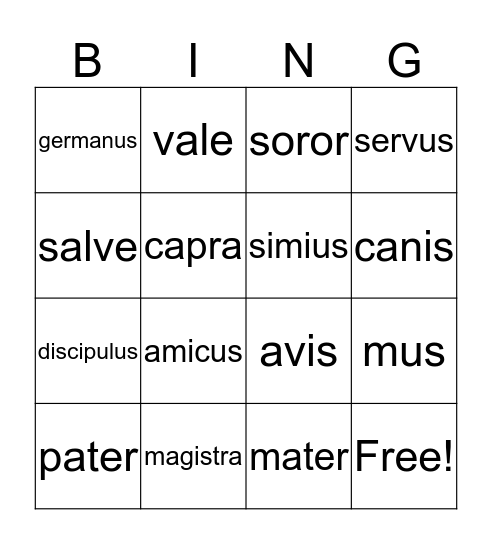 | B | I | N | G |
|---|---|---|---|
| germanus | vale | soror | servus |
| salve | capra | simius | canis |
| discipulus | amicus | avis | mus |
| pater | magistra | mater | Free! |